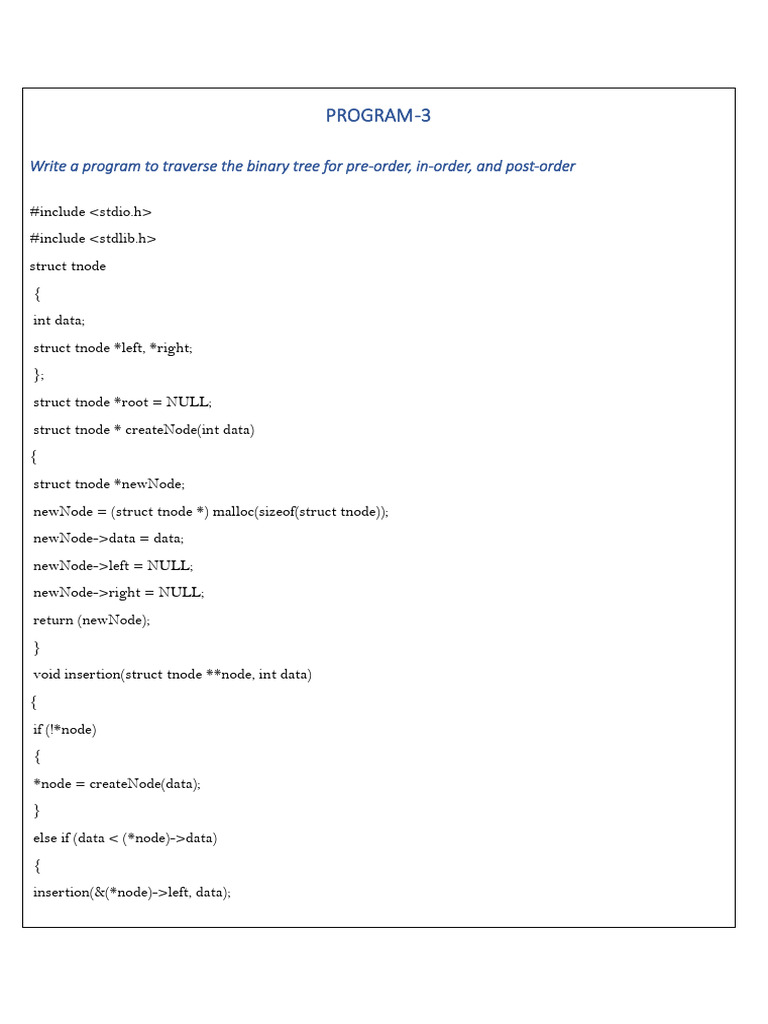 PROGRAM-3

Write a program to traverse the binary tree for pre-order, in-order, and post-order

#include <stdio.h>
#include <stdlib.h>
struct tnode
{
int data;
struct tnode *left, *right;
};
struct tnode *root = NULL;
struct tnode * createNode(int data)
{
struct tnode *newNode;
newNode = (struct tnode *) malloc(sizeof(struct tnode));
newNode->data = data;
newNode->left = NULL;
newNode->right = NULL;
return (newNode);
}
void insertion(struct tnode **node, int data)
{
if (!*node)
{
*node = createNode(data);
}
else if (data < (*node)->data)
{
insertion(&(*node)->left, data);